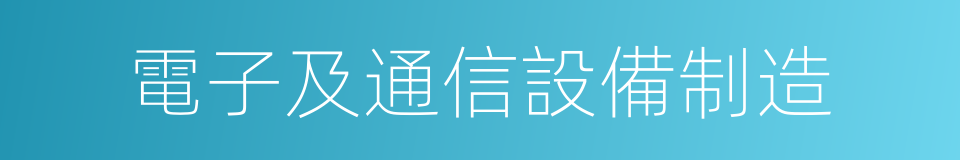 電子及通信設備制造